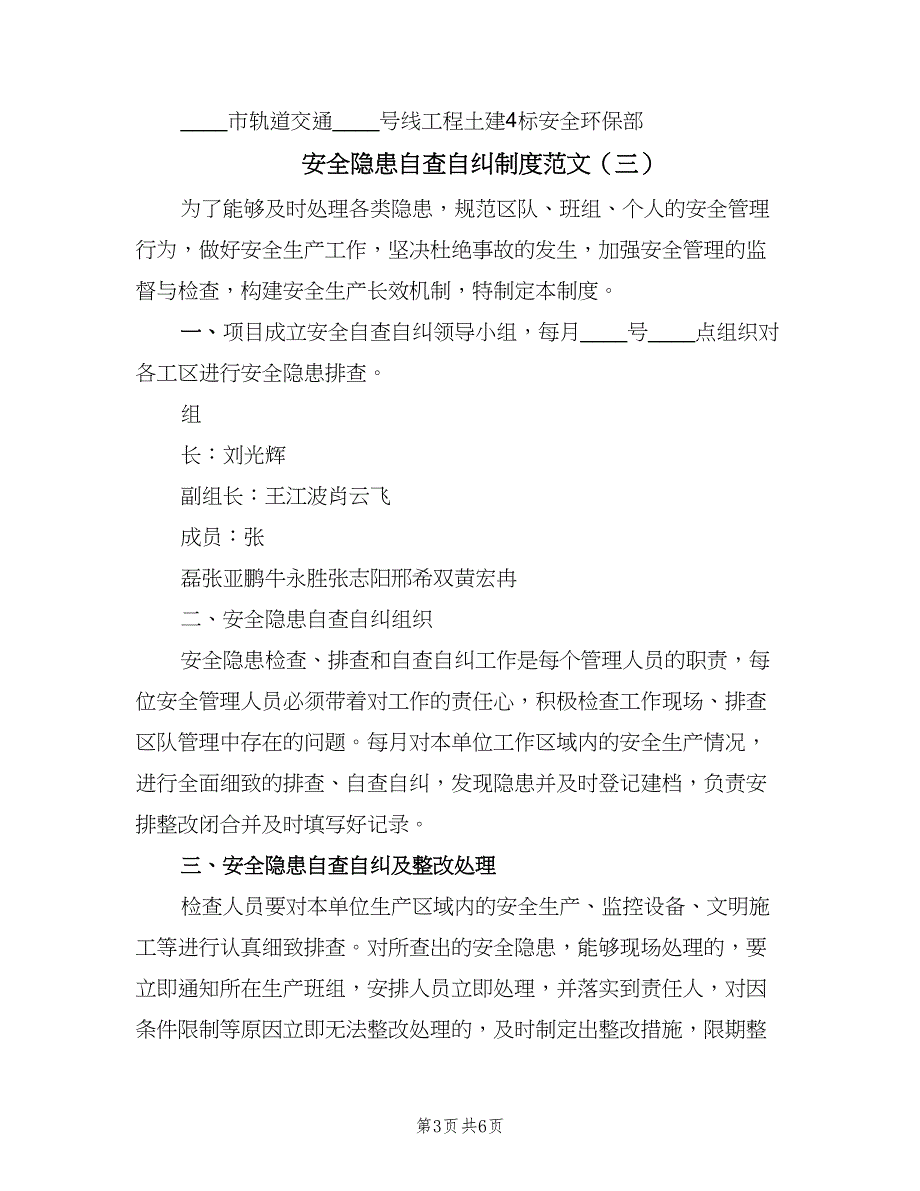 ____市轨道交通____号线工程土建4标安全环保部

安全隐患自查自纠制度范文（三）

为了能够及时处理各类隐患，规范区队、班组、个人的安全管理行为，做好安全生产工作，坚决杜绝事故的发生，加强安全管理的监督与检查，构建安全生产长效机制，特制定本制度。

一、项目成立安全自查自纠领导小组，每月____号____点组织对各工区进行安全隐患排查。

组

长：刘光辉

副组长：王江波肖云飞

成员：张

磊张亚鹏牛永胜张志阳邢希双黄宏冉

二、安全隐患自查自纠组织

安全隐患检查、排查和自查自纠工作是每个管理人员的职责，每位安全管理人员必须带着对工作的责任心，积极检查工作现场、排查区队管理中存在的问题。每月对本单位工作区域内的安全生产情况，进行全面细致的排查、自查自纠，发现隐患并及时登记建档，负责安排整改闭合并及时填写好记录。

三、安全隐患自查自纠及整改处理

检查人员要对本单位生产区域内的安全生产、监控设备、文明施工等进行认真细致排查。对所查出的安全隐患，能够现场处理的，要立即通知所在生产班组，安排人员立即处理，并落实到责任人，对因条件限制等原因立即无法整改处理的，及时制定出整改措施，限期整

第3页 共6页